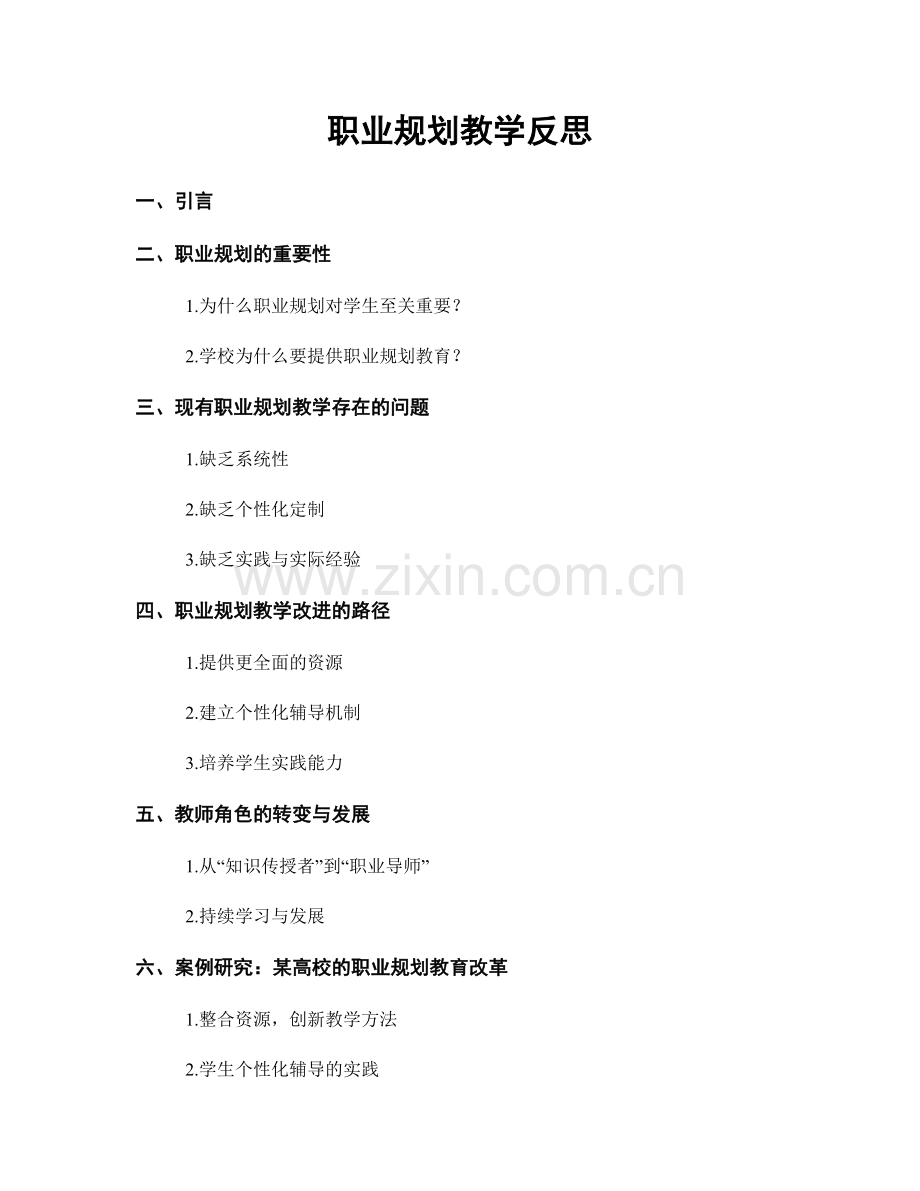 职业规划教学反思

一、引言

二、职业规划的重要性

1.为什么职业规划对学生至关重要？

2.学校为什么要提供职业规划教育？

三、现有职业规划教学存在的问题

1.缺乏系统性

2.缺乏个性化定制

3.缺乏实践与实际经验

www.zixin.com.cn

四、职业规划教学改进的路径

1.提供更全面的资源

2.建立个性化辅导机制

3.培养学生实践能力

五、教师角色的转变与发展

1.从“知识传授者”到“职业导师”

2.持续学习与发展

六、案例研究：某高校的职业规划教育改革

1.整合资源，创新教学方法

2.学生个性化辅导的实践